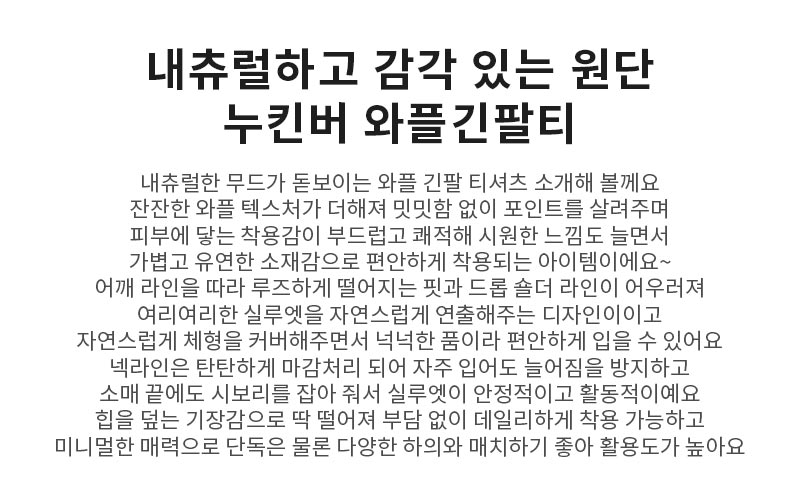 내츄럴하고 감각 있는 원단
누킨버 와플긴팔티

내츄럴한 무드가 돋보이는 와플 긴팔 티셔츠 소개해 볼께요
잔잔한 와플 텍스처가 더해져 밋밋함 없이 포인트를 살려주며
피부에 닿는 착용감이 부드럽고 쾌적해 시원한 느낌도 늘면서
가볍고 유연한 소재감으로 편안하게 착용되는 아이템이에요~
어깨 라인을 따라 루즈하게 떨어지는 핏과 드롭 숄더 라인이 어우러져
여리여리한 실루엣을 자연스럽게 연출해주는 디자인이이고
자연스럽게 체형을 커버해주면서 넉넉한 품이라 편안하게 입을 수 있어요
넥라인은 탄탄하게 마감처리 되어 자주 입어도 늘어짐을 방지하고
소매 끝에도 시보리를 잡아 줘서 실루엣이 안정적이고 활동적이예요
힙을 덮는 기장감으로 딱 떨어져 부담 없이 데일리하게 착용 가능하고
미니멀한 매력으로 단독은 물론 다양한 하의와 매치하기 좋아 활용도가 높아요